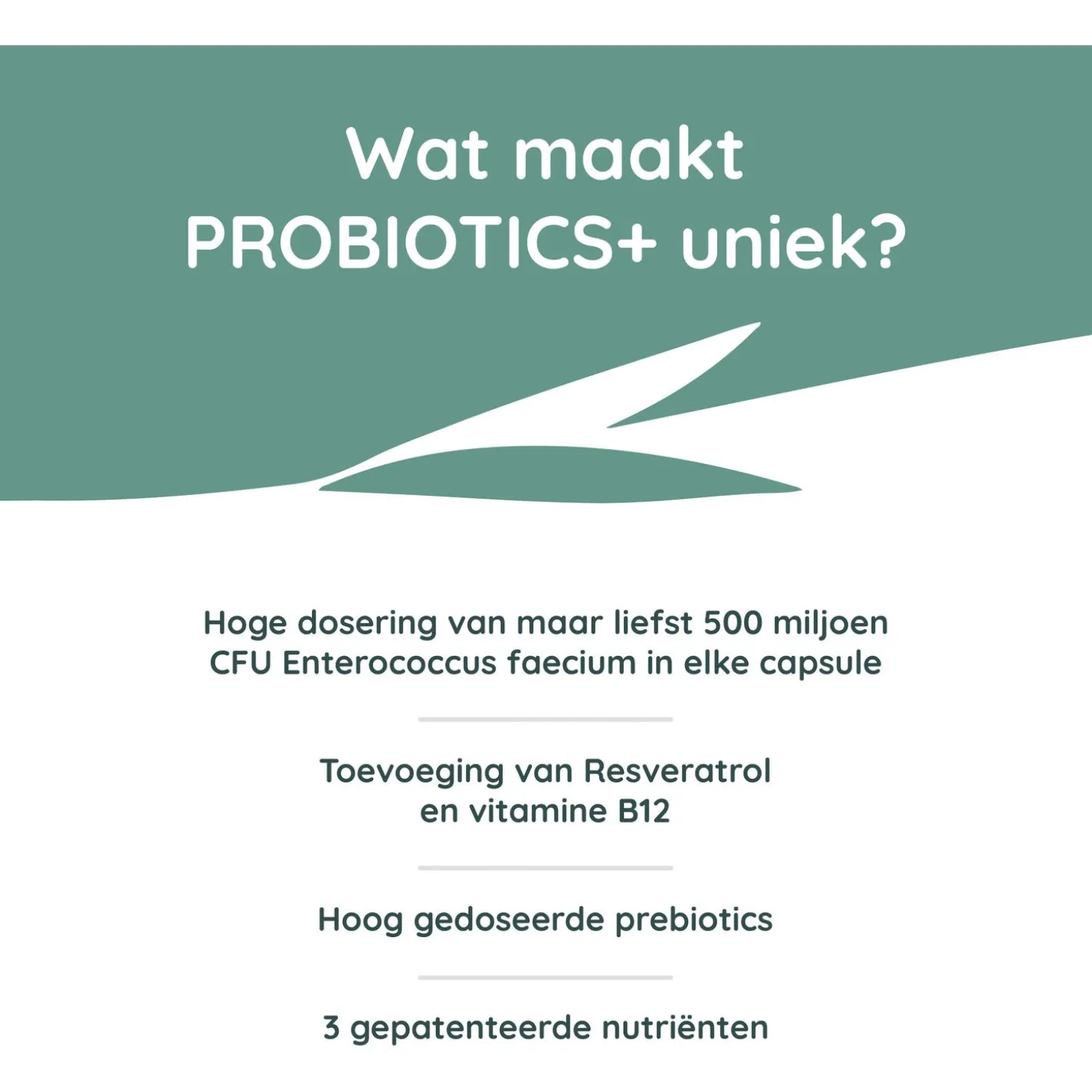 Wat maakt
PROBIOTICS+ uniek?

Hoge dosering van maar liefst 500 miljoen CFU Enterococcus faecium in elke capsule

Toevoeging van Resveratrol en vitamine B12

Hoog gedoseerde prebiotics

3 gepatenteerde nutriënten